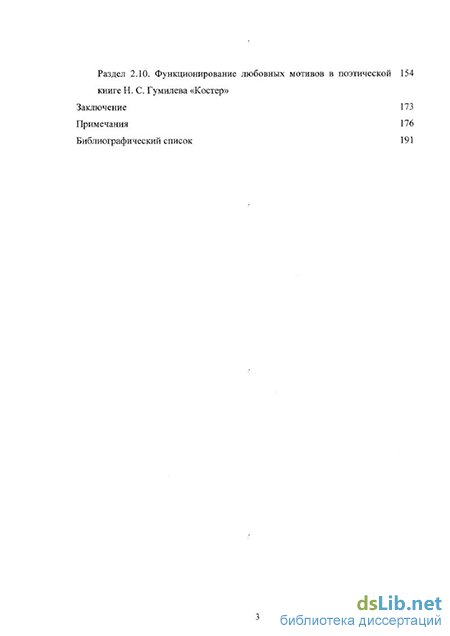 Раздел 2.10. Функционирование любовных мотивов в поэтической книге Н. С. Гумилева «Костер» 154

Заключение 173

Примечания 176

Библиографический список 191

3

dsLib.net
библиотека диссертаций